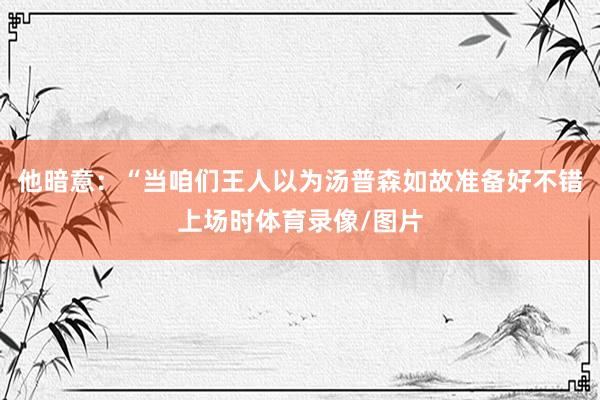 他暗意：“当咱们王人以为汤普森如故准备好不错上场时体育录像/图片